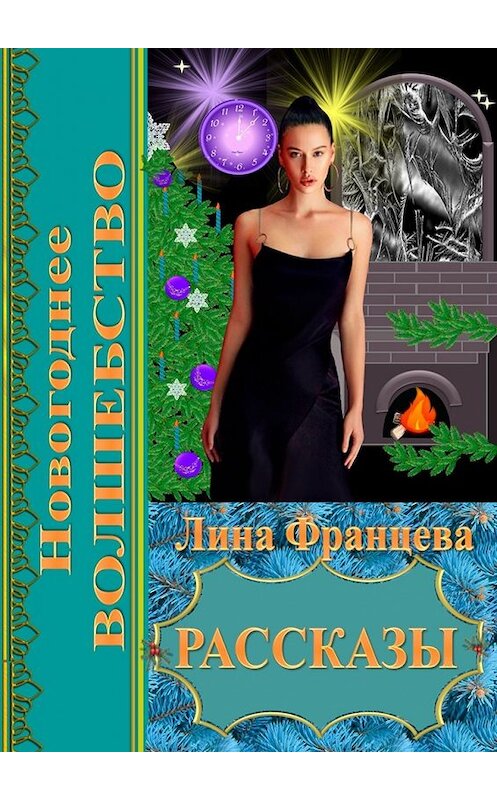 Новогоднее
ВОЛШЕБСТВО

Лина Францева

РАССКАЗЫ